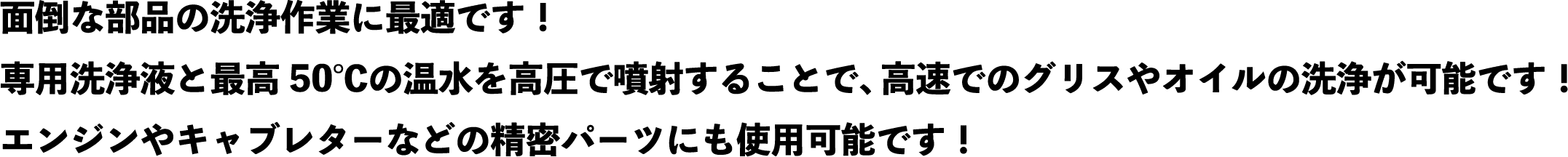 面倒な部品の洗浄作業に最適です！

専用洗浄液と最高 50℃の温水を高圧で噴射することで、高速でのグリスやオイルの洗浄が可能です！

エンジンやキャブレターなどの精密パーツにも使用可能です！